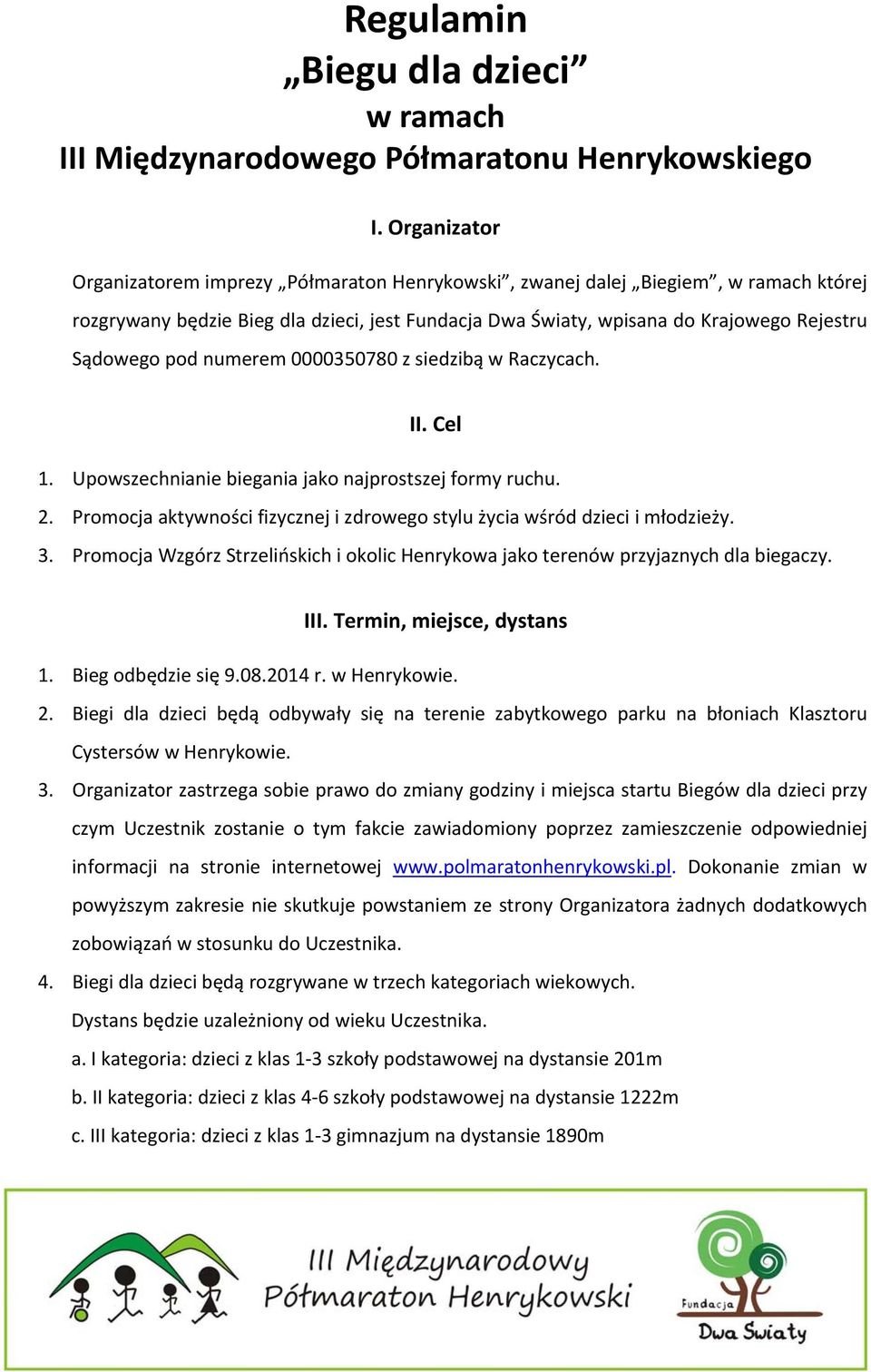 Regulamin
„Biegu dla dzieci”
w ramach
III Międzynarodowego Półmaratonu Henrykowskiego

I. Organizator

Organizatorem imprezy „Półmaraton Henrykowski”, zwanej dalej „Biegiem”, w ramach której rozgrywany będzie Bieg dla dzieci, jest Fundacja Dwa Światy, wpisana do Krajowego Rejestru Sądowego pod numerem 0000350780 z siedzibą w Raczycach.

II. Cel

1. Upowszechnianie biegania jako najprostszej formy ruchu.
2. Promocja aktywności fizycznej i zdrowego stylu życia wśród dzieci i młodzieży.
3. Promocja Wzgórz Strzelińskich i okolic Henrykowa jako terenów przyjaznych dla biegaczy.

III. Termin, miejsce, dystans

1. Bieg odbędzie się 9.08.2014 r. w Henrykowie.
2. Biegi dla dzieci będą odbywały się na terenie zabytkowego parku na błoniach Klasztoru Cystersów w Henrykowie.
3. Organizator zastrzega sobie prawo do zmiany godziny i miejsca startu Biegów dla dzieci przy czym Uczestnik zostanie o tym fakcie zawiadomiony poprzez zamieszczenie odpowiedniej informacji na stronie internetowej www.polmaratonhenrykowski.pl. Dokonanie zmian w powyższym zakresie nie skutkuje powstaniem ze strony Organizatora żadnych dodatkowych zobowiązań w stosunku do Uczestnika.
4. Biegi dla dzieci będą rozgrywane w trzech kategoriach wiekowych.
Dystans będzie uzależniony od wieku Uczestnika.
a. I kategoria: dzieci z klas 1-3 szkoły podstawowej na dystansie 201m
b. II kategoria: dzieci z klas 4-6 szkoły podstawowej na dystansie 1222m
c. III kategoria: dzieci z klas 1-3 gimnazjum na dystansie 1890m

III Międzynarodowy Półmaraton Henrykowski

Fundacja Dwa Światy